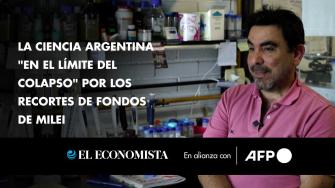 LA CIENCIA ARGENTINA "EN EL LÍMITE DEL COLAPSO" POR LOS RECORTES DE FONDOS DE MILEI

EL ECONOMISTA En alianza con AFP